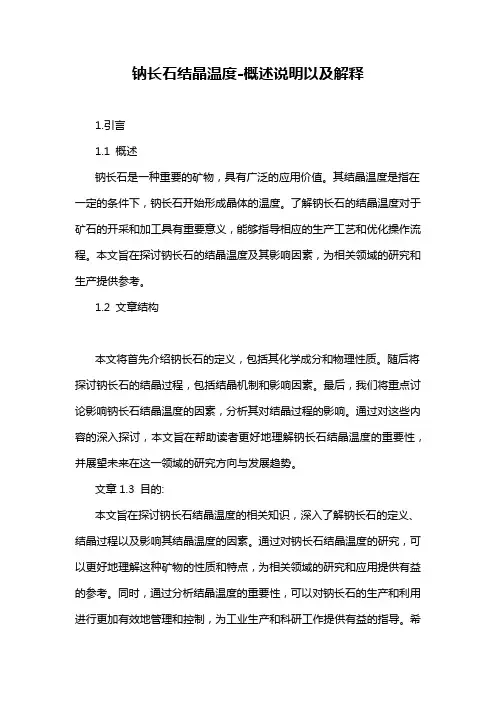 钠长石结晶温度-概述说明以及解释

1.引言

1.1 概述

钠长石是一种重要的矿物，具有广泛的应用价值。其结晶温度是指在一定的条件下，钠长石开始形成晶体的温度。了解钠长石的结晶温度对于矿石的开采和加工具有重要意义，能够指导相应的生产工艺和优化操作流程。本文旨在探讨钠长石的结晶温度及其影响因素，为相关领域的研究和生产提供参考。

1.2 文章结构

本文将首先介绍钠长石的定义，包括其化学成分和物理性质。随后将探讨钠长石的结晶过程，包括结晶机制和影响因素。最后，我们将重点讨论影响钠长石结晶温度的因素，分析其对结晶过程的影响。通过对这些内容的深入探讨，本文旨在帮助读者更好地理解钠长石结晶温度的重要性，并展望未来在这一领域的研究方向与发展趋势。

文章 1.3 目的:

本文旨在探讨钠长石结晶温度的相关知识，深入了解钠长石的定义、结晶过程以及影响其结晶温度的因素。通过对钠长石结晶温度的研究，可以更好地理解这种矿物的性质和特点，为相关领域的研究和应用提供有益的参考。同时，通过分析结晶温度的重要性，可以对钠长石的生产和利用进行更加有效地管理和控制，为工业生产和科研工作提供有益的指导。希